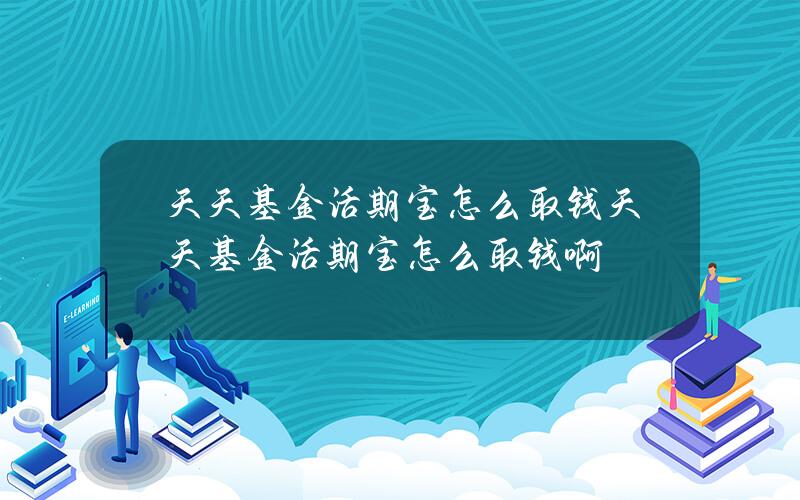 天天基金活期宝怎么取钱天天基金活期宝怎么取钱啊

E-LEARNING